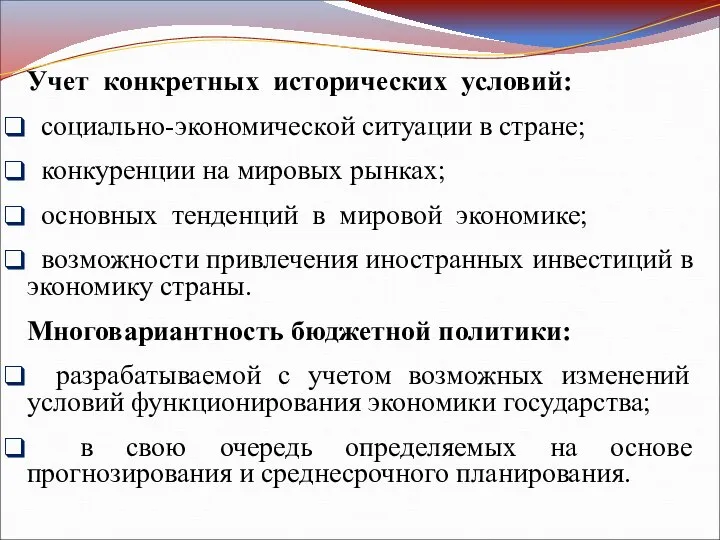 Учет конкретных исторических условий:

❑ социально-экономической ситуации в стране;

❑ конкуренции на мировых рынках;

❑ основных тенденций в мировой экономике;

❑ возможности привлечения иностранных инвестиций в экономику страны.

Многовариантность бюджетной политики:

❑ разрабатываемой с учетом возможных изменений условий функционирования экономики государства;

❑ в свою очередь определяемых на основе прогнозирования и среднесрочного планирования.